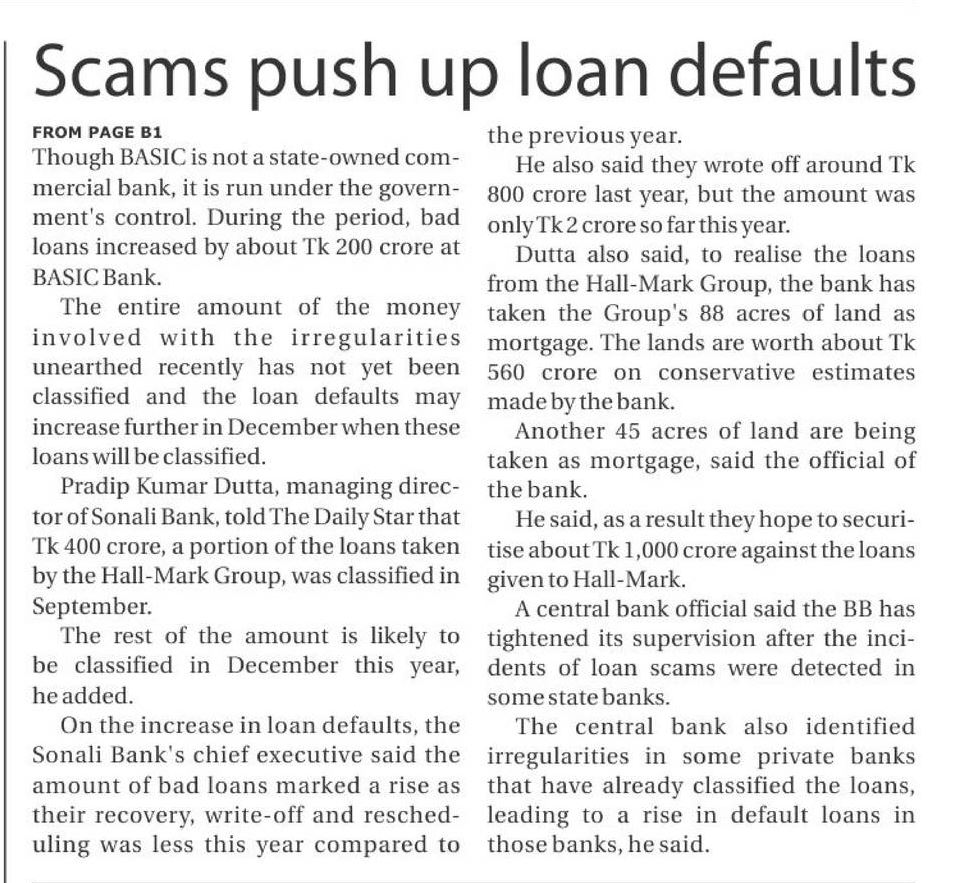 Scams push up loan defaults

FROM PAGE B1

Though BASIC is not a state-owned commercial bank, it is run under the government's control. During the period, bad loans increased by about Tk 200 crore at BASIC Bank.

The entire amount of the money involved with the irregularities unearthed recently has not yet been classified and the loan defaults may increase further in December when these loans will be classified.

Pradip Kumar Dutta, managing director of Sonali Bank, told The Daily Star that Tk 400 crore, a portion of the loans taken by the Hall-Mark Group, was classified in September.

The rest of the amount is likely to be classified in December this year, he added.

On the increase in loan defaults, the Sonali Bank's chief executive said the amount of bad loans marked a rise as their recovery, write-off and rescheduling was less this year compared to the previous year.

He also said they wrote off around Tk 800 crore last year, but the amount was only Tk 2 crore so far this year.

Dutta also said, to realise the loans from the Hall-Mark Group, the bank has taken the Group's 88 acres of land as mortgage. The lands are worth about Tk 560 crore on conservative estimates made by the bank.

Another 45 acres of land are being taken as mortgage, said the official of the bank.

He said, as a result they hope to securitise about Tk 1,000 crore against the loans given to Hall-Mark.

A central bank official said the BB has tightened its supervision after the incidents of loan scams were detected in some state banks.

The central bank also identified irregularities in some private banks that have already classified the loans, leading to a rise in default loans in those banks, he said.